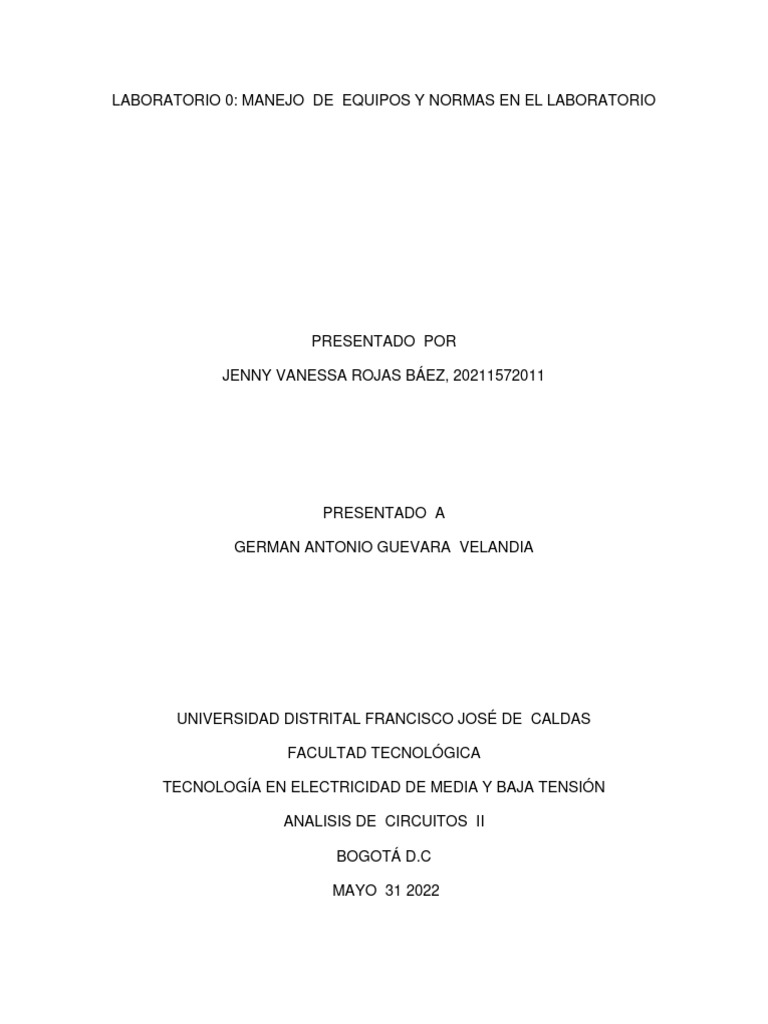 LABORATORIO 0: MANEJO DE EQUIPOS Y NORMAS EN EL LABORATORIO

PRESENTADO POR

JENNY VANESSA ROJAS BÁEZ, 20211572011

PRESENTADO A

GERMAN ANTONIO GUEVARA VELANDIA

UNIVERSIDAD DISTRITAL FRANCISCO JOSÉ DE CALDAS

FACULTAD TECNOLÓGICA

TECNOLOGÍA EN ELECTRICIDAD DE MEDIA Y BAJA TENSIÓN

ANALISIS DE CIRCUITOS II

BOGOTÁ D.C

MAYO 31 2022